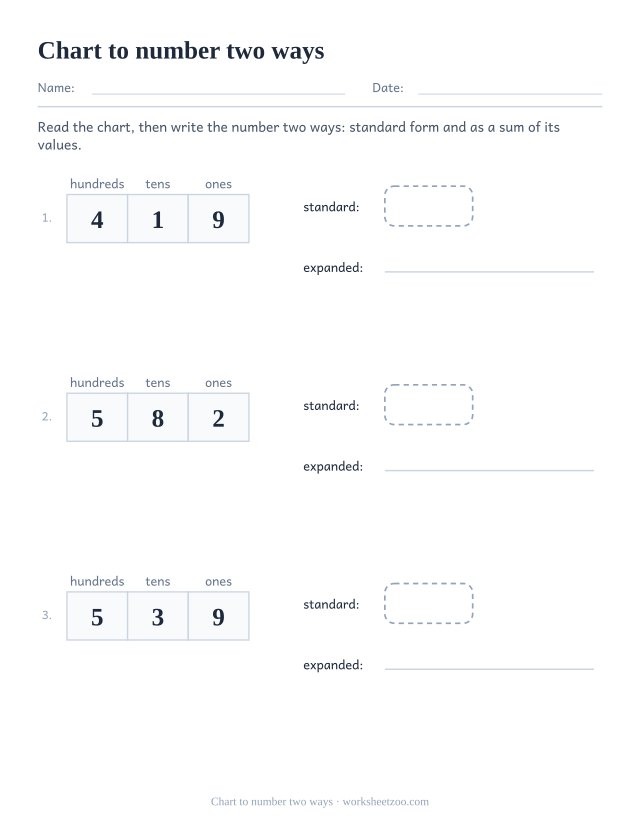 Chart to number two ways

Name: ____ Date: ____

Read the chart, then write the number two ways: standard form and as a sum of its values.

1.
| hundreds | tens | ones |
|---|---|---|
| 4 | 1 | 9 |

standard:

expanded: ____

2.
| hundreds | tens | ones |
|---|---|---|
| 5 | 8 | 2 |

standard:

expanded: ____

3.
| hundreds | tens | ones |
|---|---|---|
| 5 | 3 | 9 |

standard:

expanded: ____

Chart to number two ways · worksheetzoo.com